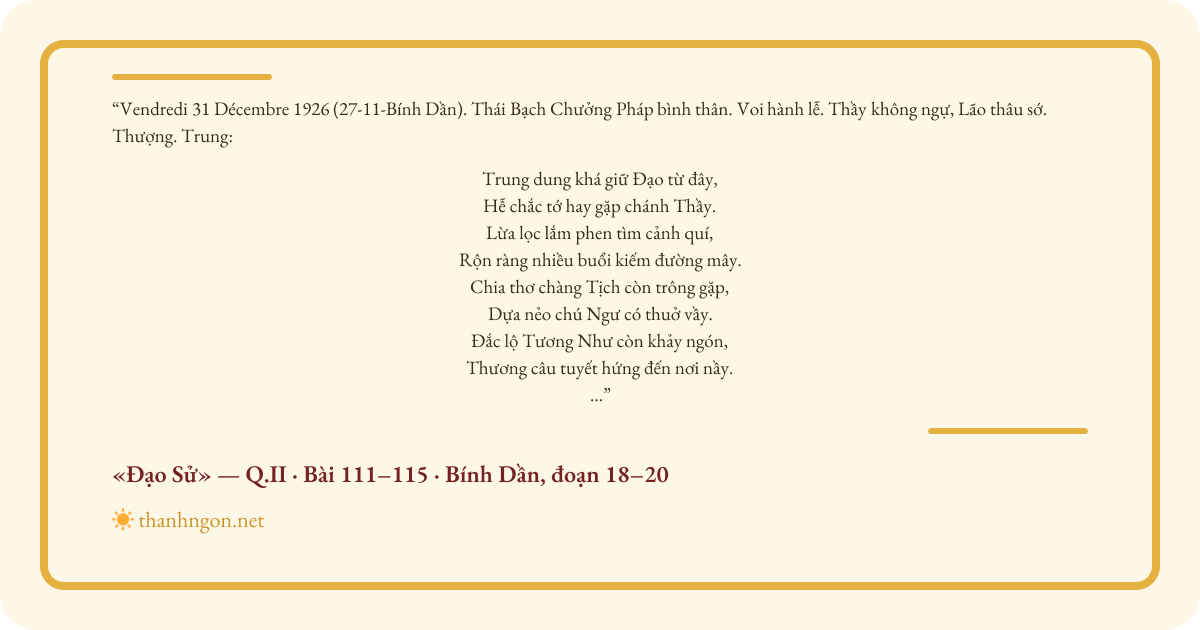 “Vendredi 31 Décembre 1926 (27-11-Bính Dần). Thái Bạch Chưởng Pháp bình thân. Voi hành lễ. Thầy không ngự, Lão thâu sớ. Thượng. Trung:

Trung dung khá giữ Đạo từ đây,
Hễ chắc tớ hay gặp chánh Thầy.
Lừa lọc lắm phen tìm cảnh quí,
Rộn ràng nhiều buổi kiếm đường mây.
Chia thơ chàng Tịch còn trông gặp,
Dựa nẻo chú Ngư có thuở vầy.
Đắc lộ Tương Như còn khảy ngón,
Thương câu tuyết hứng đến nơi nầy.
...”

«Đạo Sử» — Q.II · Bài 111–115 · Bính Dần, đoạn 18–20

thanhngon.net